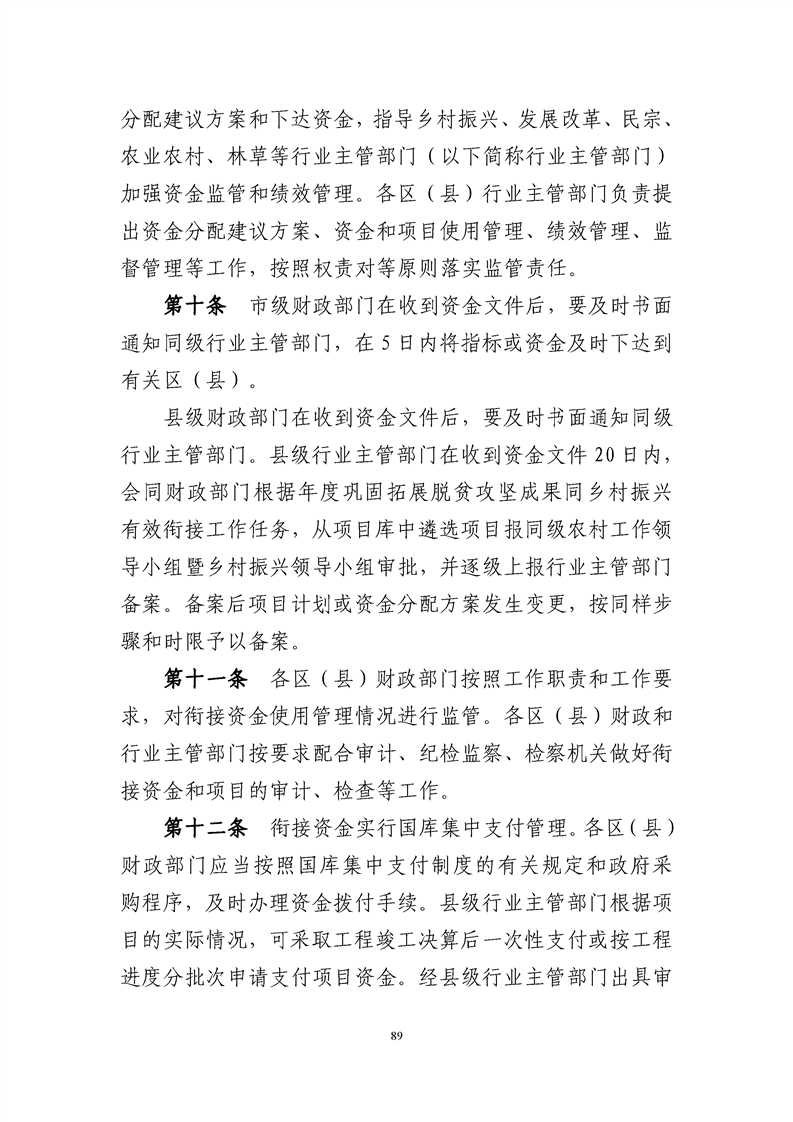 分配建议方案和下达资金，指导乡村振兴、发展改革、民宗、农业农村、林草等行业主管部门（以下简称行业主管部门）加强资金监管和绩效管理。各区（县）行业主管部门负责提出资金分配建议方案、资金和项目使用管理、绩效管理、监督管理等工作，按照权责对等原则落实监管责任。

第十条 市级财政部门在收到资金文件后，要及时书面通知同级行业主管部门，在5日内将指标或资金及时下达到有关区（县）。

县级财政部门在收到资金文件后，要及时书面通知同级行业主管部门。县级行业主管部门在收到资金文件20日内，会同财政部门根据年度巩固拓展脱贫攻坚成果同乡村振兴有效衔接工作任务，从项目库中遴选项目报同级农村工作领导小组暨乡村振兴领导小组审批，并逐级上报行业主管部门备案。备案后项目计划或资金分配方案发生变更，按同样步骤和时限予以备案。

第十一条 各区（县）财政部门按照工作职责和工作要求，对衔接资金使用管理情况进行监管。各区（县）财政和行业主管部门按要求配合审计、纪检监察、检察机关做好衔接资金和项目的审计、检查等工作。

第十二条 衔接资金实行国库集中支付管理。各区（县）财政部门应当按照国库集中支付制度的有关规定和政府采购程序，及时办理资金拨付手续。县级行业主管部门根据项目的实际情况，可采取工程竣工决算后一次性支付或按工程进度分批次申请支付项目资金。经县级行业主管部门出具审

89